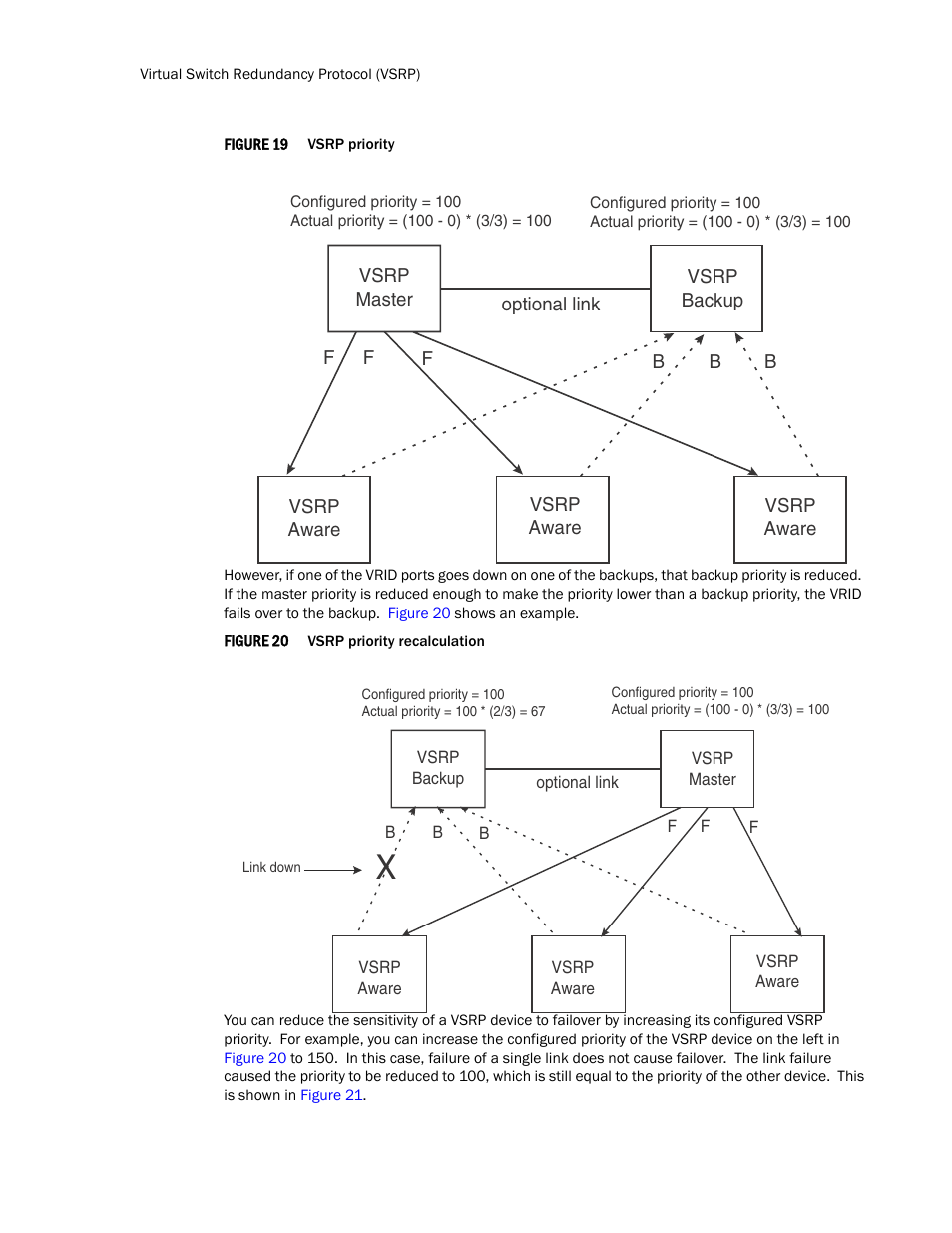 Virtual Switch Redundancy Protocol (VSRP)

FIGURE 19 VSRP priority

Configured priority = 100
Actual priority = (100 - 0) * (3/3) = 100

Configured priority = 100
Actual priority = (100 - 0) * (3/3) = 100

VSRP Master

optional link

VSRP Backup

F F F

B B B

VSRP Aware

VSRP Aware

VSRP Aware

However, if one of the VRID ports goes down on one of the backups, that backup priority is reduced. If the master priority is reduced enough to make the priority lower than a backup priority, the VRID fails over to the backup. Figure 20 shows an example.

FIGURE 20 VSRP priority recalculation

Configured priority = 100
Actual priority = 100 * (2/3) = 67

Configured priority = 100
Actual priority = (100 - 0) * (3/3) = 100

VSRP Backup

optional link

VSRP Master

B B B

F F F

Link down

X

VSRP Aware

VSRP Aware

VSRP Aware

You can reduce the sensitivity of a VSRP device to failover by increasing its configured VSRP priority. For example, you can increase the configured priority of the VSRP device on the left in Figure 20 to 150. In this case, failure of a single link does not cause failover. The link failure caused the priority to be reduced to 100, which is still equal to the priority of the other device. This is shown in Figure 21.